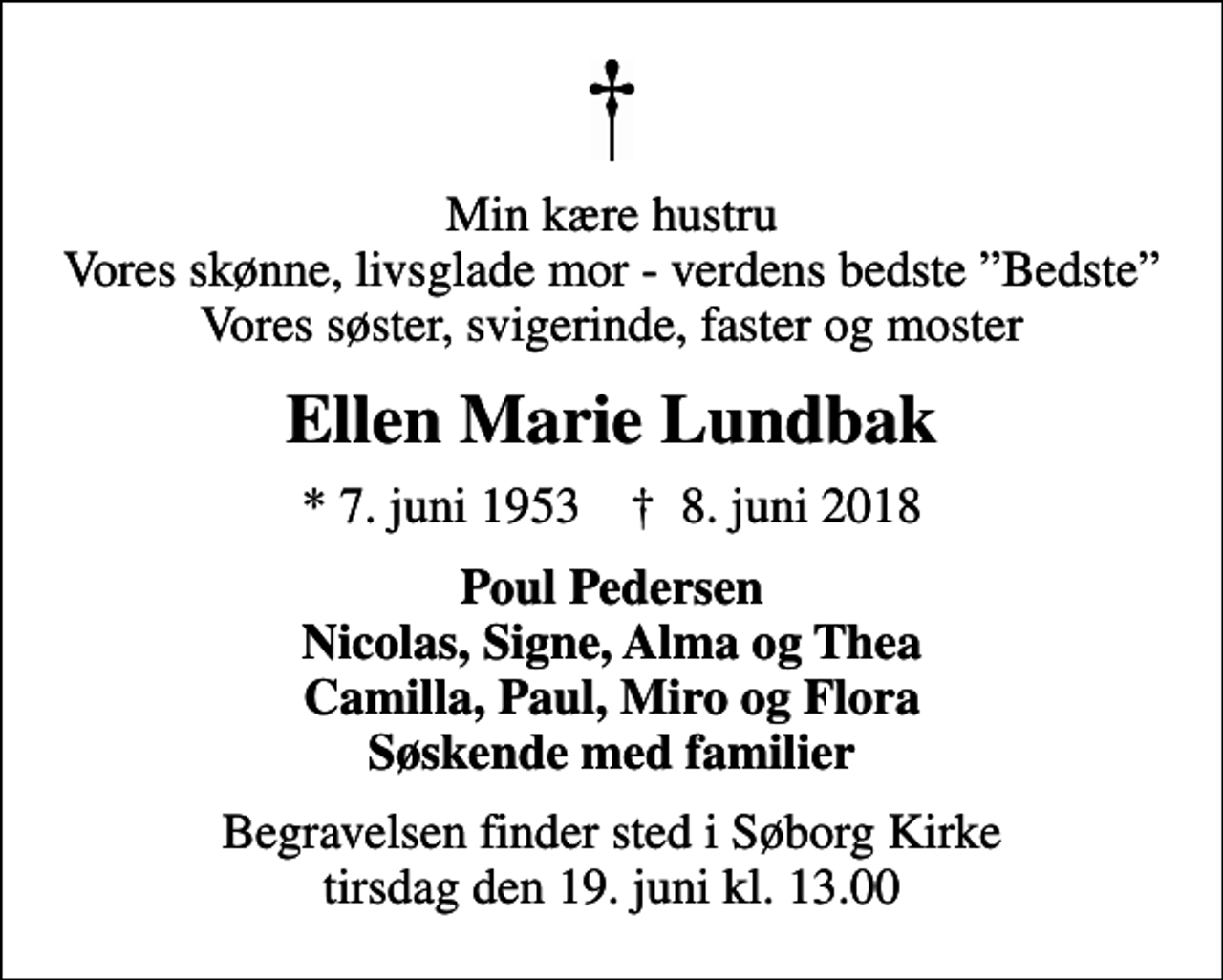 Min kære hustru
Vores skønne, livsglade mor - verdens bedste ”Bedste”
Vores søster, svigerinde, faster og moster

Ellen Marie Lundbak

* 7. juni 1953 † 8. juni 2018

Poul Pedersen
Nicolas, Signe, Alma og Thea
Camilla, Paul, Miro og Flora
Søskende med familier

Begravelsen finder sted i Søborg Kirke
tirsdag den 19. juni kl. 13.00